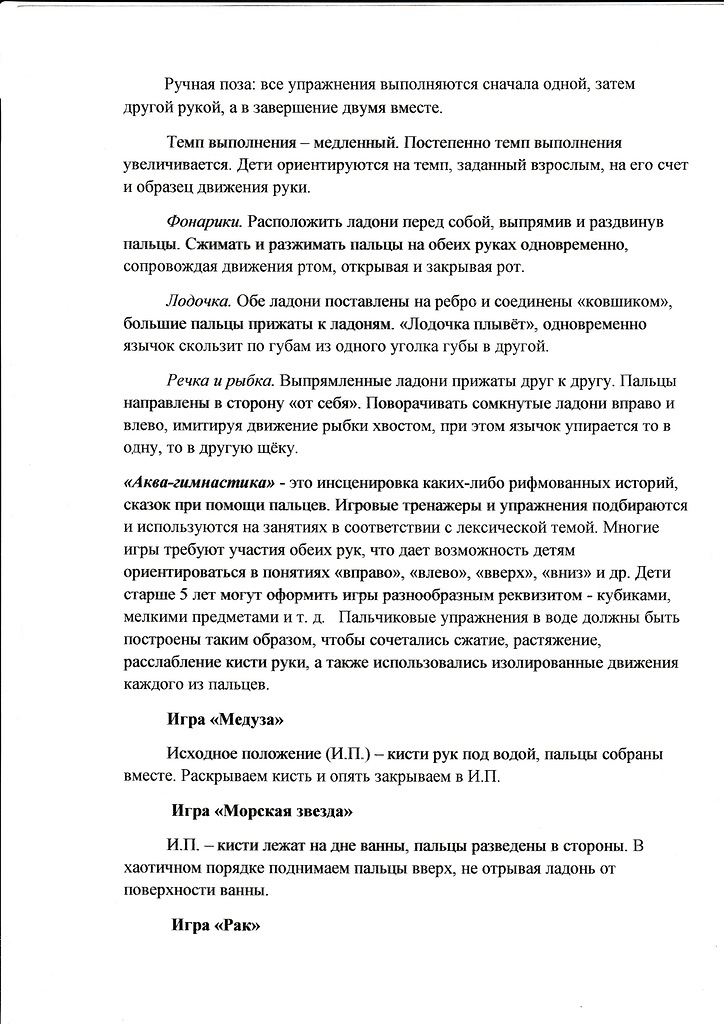 Ручная поза: все упражнения выполняются сначала одной, затем другой рукой, а в завершение двумя вместе.

Темп выполнения – медленный. Постепенно темп выполнения увеличивается. Дети ориентируются на темп, заданный взрослым, на его счет и образец движения руки.

Фонарики. Расположить ладони перед собой, выпрямив и раздвинув пальцы. Сжимать и разжимать пальцы на обеих руках одновременно, сопровождая движения ртом, открывая и закрывая рот.

Лодочка. Обе ладони поставлены на ребро и соединены «ковшиком», большие пальцы прижаты к ладоням. «Лодочка плывёт», одновременно язычок скользит по губам из одного уголка губы в другой.

Речка и рыбка. Выпрямленные ладони прижаты друг к другу. Пальцы направлены в сторону «от себя». Поворачивать сомкнутые ладони вправо и влево, имитируя движение рыбки хвостом, при этом язычок упирается то в одну, то в другую щёку.

«Аква-гимнастика» - это инсценировка каких-либо рифмованных историй, сказок при помощи пальцев. Игровые тренажеры и упражнения подбираются и используются на занятиях в соответствии с лексической темой. Многие игры требуют участия обеих рук, что дает возможность детям ориентироваться в понятиях «вправо», «влево», «вверх», «вниз» и др. Дети старше 5 лет могут оформить игры разнообразным реквизитом - кубиками, мелкими предметами и т. д. Пальчиковые упражнения в воде должны быть построены таким образом, чтобы сочетались сжатие, растяжение, расслабление кисти руки, а также использовались изолированные движения каждого из пальцев.

Игра «Медуза»

Исходное положение (И.П.) – кисти рук под водой, пальцы собраны вместе. Раскрываем кисть и опять закрываем в И.П.

Игра «Морская звезда»

И.П. – кисти лежат на дне ванны, пальцы разведены в стороны. В хаотичном порядке поднимаем пальцы вверх, не отрывая ладонь от поверхности ванны.

Игра «Рак»